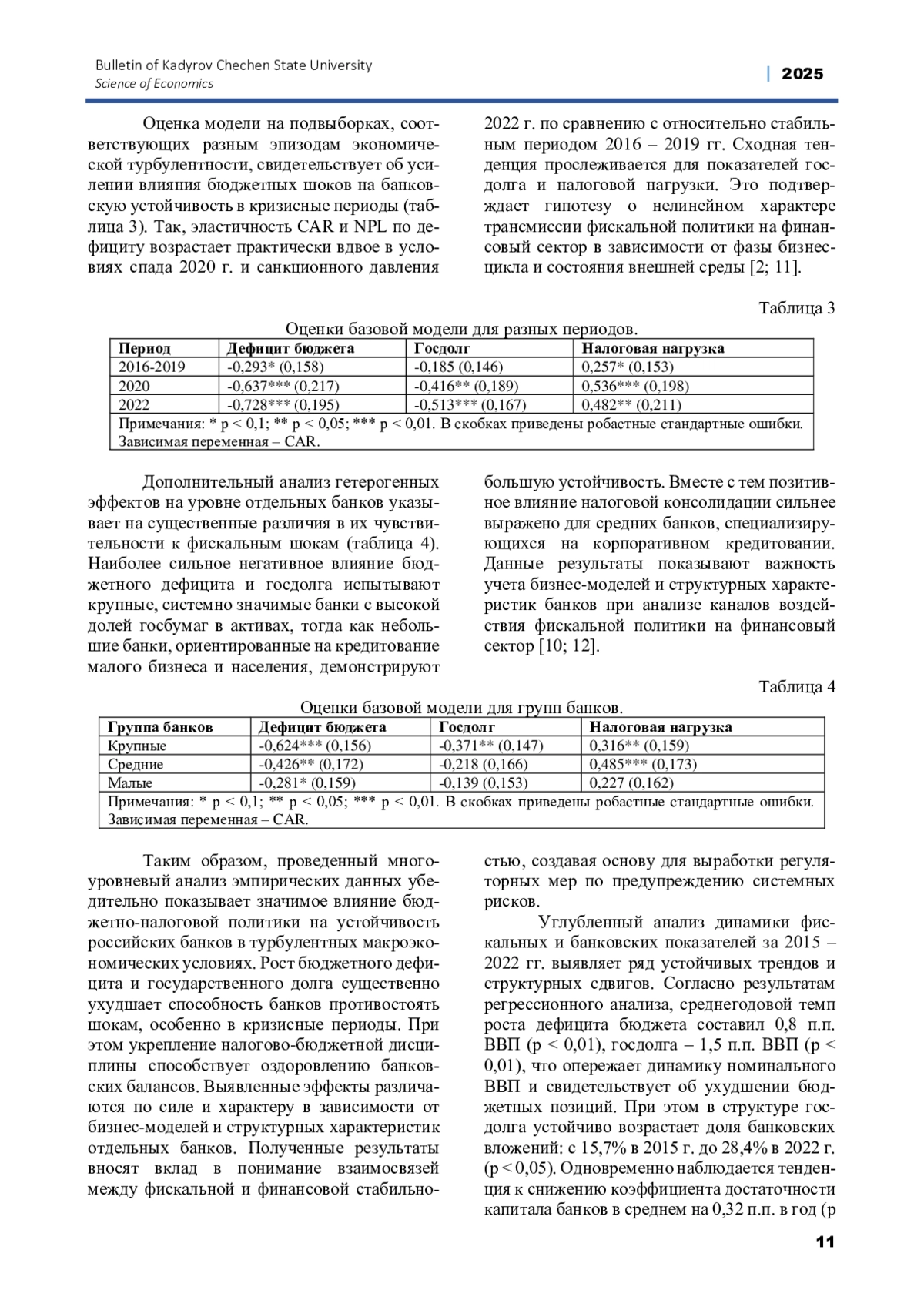 Bulletin of Kadyrov Chechen State University
Science of Economics

| 2025

Оценка модели на подвыборках, соответствующих разным эпизодам экономической турбулентности, свидетельствует об усилении влияния бюджетных шоков на банковскую устойчивость в кризисные периоды (таблица 3). Так, эластичность CAR и NPL по дефициту возрастает практически вдвое в условиях спада 2020 г. и санкционного давления 2022 г. по сравнению с относительно стабильным периодом 2016 – 2019 гг. Сходная тенденция прослеживается для показателей госдолга и налоговой нагрузки. Это подтверждает гипотезу о нелинейном характере трансмиссии фискальной политики на финансовый сектор в зависимости от фазы бизнес-цикла и состояния внешней среды [2; 11].

Таблица 3

Оценки базовой модели для разных периодов.

| Период | Дефицит бюджета | Госдолг | Налоговая нагрузка |
|---|---|---|---|
| 2016-2019 | -0,293* (0,158) | -0,185 (0,146) | 0,257* (0,153) |
| 2020 | -0,637*** (0,217) | -0,416** (0,189) | 0,536*** (0,198) |
| 2022 | -0,728*** (0,195) | -0,513*** (0,167) | 0,482** (0,211) |
| Примечания: * p < 0,1; ** p < 0,05; *** p < 0,01. В скобках приведены робастные стандартные ошибки. Зависимая переменная – CAR. | | | |

Дополнительный анализ гетерогенных эффектов на уровне отдельных банков указывает на существенные различия в их чувствительности к фискальным шокам (таблица 4). Наиболее сильное негативное влияние бюджетного дефицита и госдолга испытывают крупные, системно значимые банки с высокой долей госбумаг в активах, тогда как небольшие банки, ориентированные на кредитование малого бизнеса и населения, демонстрируют большую устойчивость. Вместе с тем позитивное влияние налоговой консолидации сильнее выражено для средних банков, специализирующихся на корпоративном кредитовании. Данные результаты показывают важность учета бизнес-моделей и структурных характеристик банков при анализе каналов воздействия фискальной политики на финансовый сектор [10; 12].

Таблица 4

Оценки базовой модели для групп банков.

| Группа банков | Дефицит бюджета | Госдолг | Налоговая нагрузка |
|---|---|---|---|
| Крупные | -0,624*** (0,156) | -0,371** (0,147) | 0,316** (0,159) |
| Средние | -0,426** (0,172) | -0,218 (0,166) | 0,485*** (0,173) |
| Малые | -0,281* (0,159) | -0,139 (0,153) | 0,227 (0,162) |
| Примечания: * p < 0,1; ** p < 0,05; *** p < 0,01. В скобках приведены робастные стандартные ошибки. Зависимая переменная – CAR. | | | |

Таким образом, проведенный многоуровневый анализ эмпирических данных убедительно показывает значимое влияние бюджетно-налоговой политики на устойчивость российских банков в турбулентных макроэкономических условиях. Рост бюджетного дефицита и государственного долга существенно ухудшает способность банков противостоять шокам, особенно в кризисные периоды. При этом укрепление налогово-бюджетной дисциплины способствует оздоровлению банковских балансов. Выявленные эффекты различаются по силе и характеру в зависимости от бизнес-моделей и структурных характеристик отдельных банков. Полученные результаты вносят вклад в понимание взаимосвязей между фискальной и финансовой стабильностью, создавая основу для выработки регуляторных мер по предупреждению системных рисков.

Углубленный анализ динамики фискальных и банковских показателей за 2015 – 2022 гг. выявляет ряд устойчивых трендов и структурных сдвигов. Согласно результатам регрессионного анализа, среднегодовой темп роста дефицита бюджета составил 0,8 п.п. ВВП (p < 0,01), госдолга – 1,5 п.п. ВВП (p < 0,01), что опережает динамику номинального ВВП и свидетельствует об ухудшении бюджетных позиций. При этом в структуре госдолга устойчиво возрастает доля банковских вложений: с 15,7% в 2015 г. до 28,4% в 2022 г. (p < 0,05). Одновременно наблюдается тенденция к снижению коэффициента достаточности капитала банков в среднем на 0,32 п.п. в год (p

11